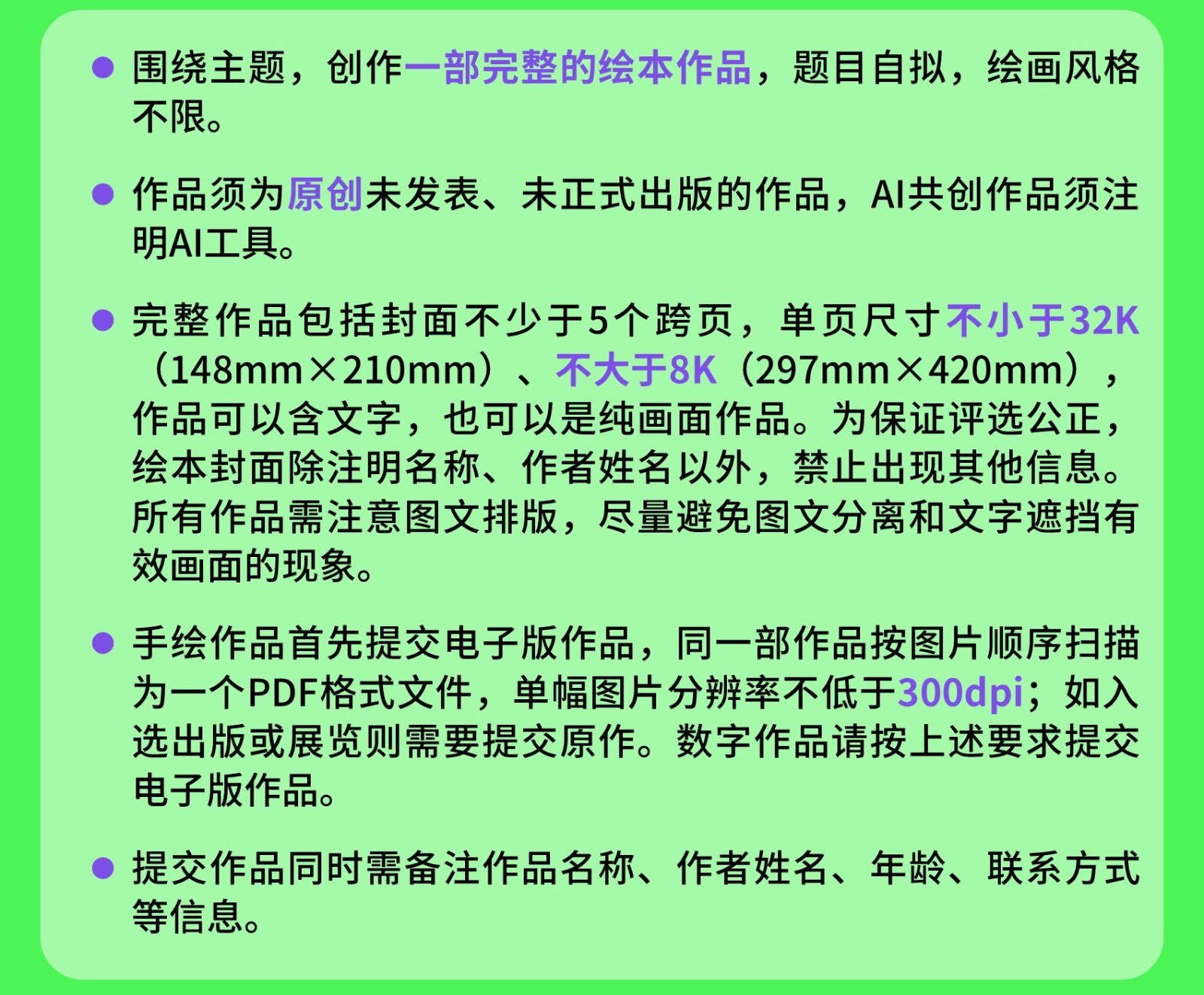 • 围绕主题，创作一部完整的绘本作品，题目自拟，绘画风格不限。

• 作品须为原创未发表、未正式出版的作品，AI共创作品须注明AI工具。

• 完整作品包括封面不少于5个跨页，单页尺寸不小于32K（148mm×210mm）、不大于8K（297mm×420mm），作品可以含文字，也可以是纯画面作品。为保证评选公正，绘本封面除注明名称、作者姓名以外，禁止出现其他信息。所有作品需注意图文排版，尽量避免图文分离和文字遮挡有效画面的现象。

• 手绘作品首先提交电子版作品，同一部作品按图片顺序扫描为一个PDF格式文件，单幅图片分辨率不低于300dpi；如入选出版或展览则需要提交原作。数字作品请按上述要求提交电子版作品。

• 提交作品同时需备注作品名称、作者姓名、年龄、联系方式等信息。